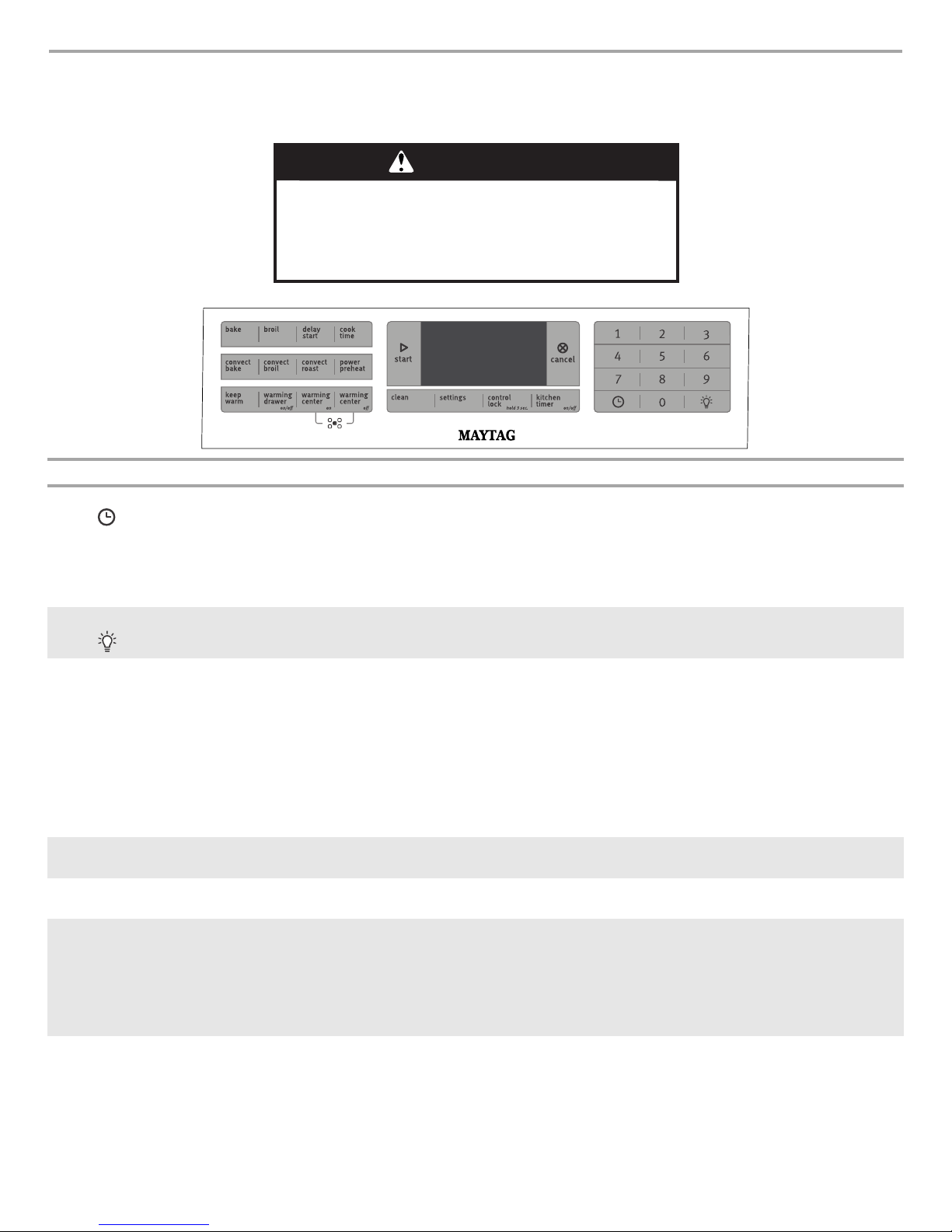 bake
broil
delay start
cook time
convect bake
convect broil
convect roast
power preheat
keep warm
warming drawer on/off
warming center on
warming center off

start
cancel

clean
settings
control lock hold 3 sec.
kitchen timer on/off

1
2
3
4
5
6
7
8
9
0

MAYTAG